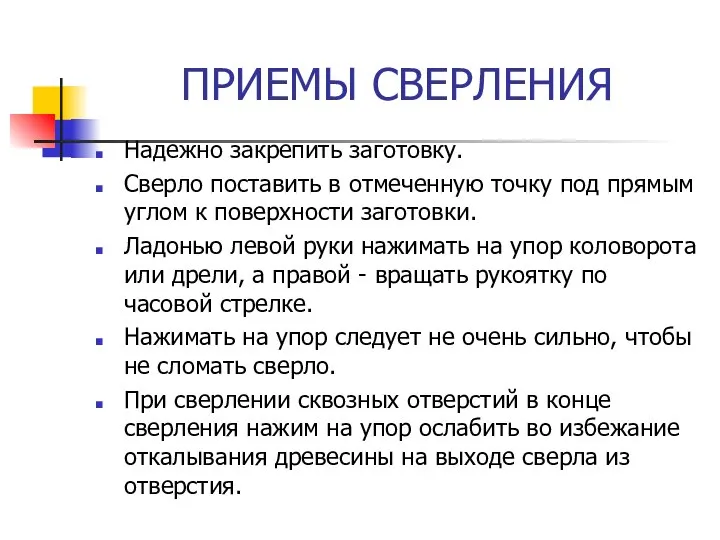 ПРИЕМЫ СВЕРЛЕНИЯ

Надежно закрепить заготовку.

Сверло поставить в отмеченную точку под прямым углом к поверхности заготовки.

Ладонью левой руки нажимать на упор коловорота или дрели, а правой - вращать рукоятку по часовой стрелке.

Нажимать на упор следует не очень сильно, чтобы не сломать сверло.

При сверлении сквозных отверстий в конце сверления нажим на упор ослабить во избежание откалывания древесины на выходе сверла из отверстия.